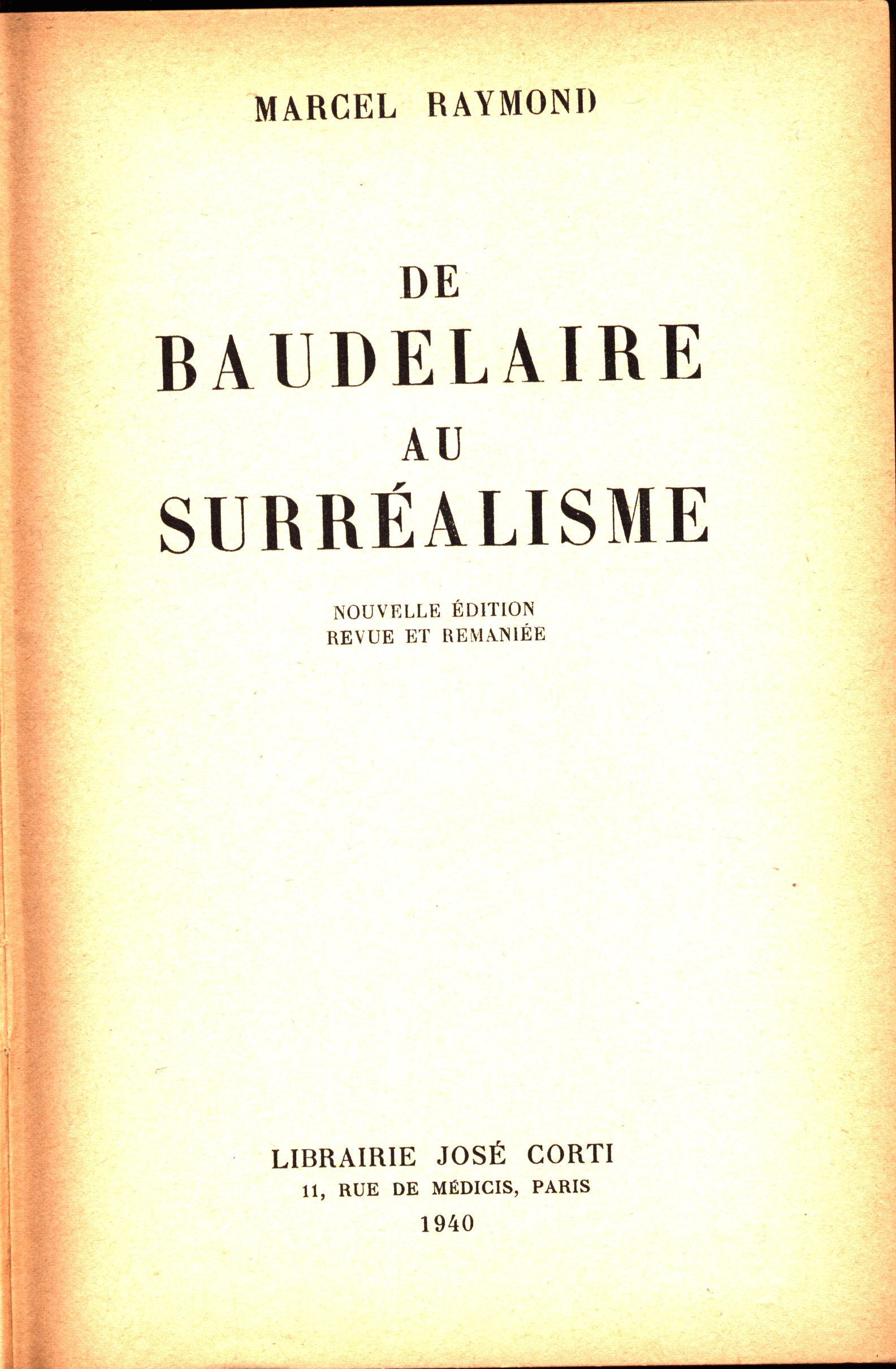 MARCEL RAYMOND

DE
BAUDELAIRE
AU
SURRÉALISME

NOUVELLE ÉDITION
REVUE ET REMANIÉE

LIBRAIRIE JOSÉ CORTI
11, RUE DE MÉDICIS, PARIS
1940